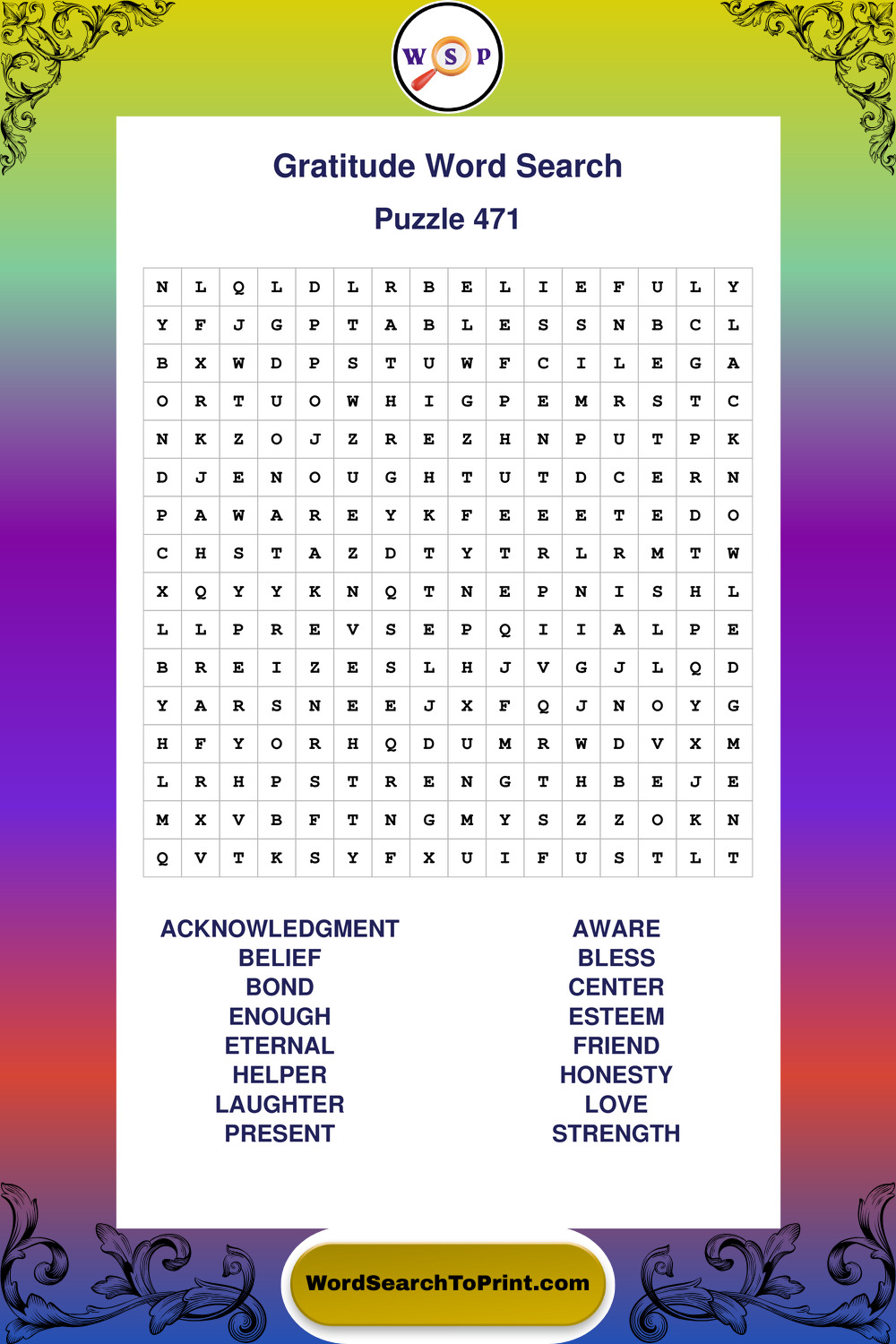 W S P

Gratitude Word Search

Puzzle 471

| N | L | Q | L | D | L | R | B | E | L | I | E | F | U | L | Y |
|---|---|---|---|---|---|---|---|---|---|---|---|---|---|---|---|
| Y | F | J | G | P | T | A | B | L | E | S | S | N | B | C | L |
| B | X | W | D | P | S | T | U | W | F | C | I | L | E | G | A |
| O | R | T | U | O | W | H | I | G | P | E | M | R | S | T | C |
| N | K | Z | O | J | Z | R | E | Z | H | N | P | U | T | P | K |
| D | J | E | N | O | U | G | H | T | U | T | D | C | E | R | N |
| P | A | W | A | R | E | Y | K | F | E | E | E | T | E | D | O |
| C | H | S | T | A | Z | D | T | Y | T | R | L | R | M | T | W |
| X | Q | Y | Y | K | N | Q | T | N | E | P | N | I | S | H | L |
| L | L | P | R | E | V | S | E | P | Q | I | I | A | L | P | E |
| B | R | E | I | Z | E | S | L | H | J | V | G | J | L | Q | D |
| Y | A | R | S | N | E | E | J | X | F | Q | J | N | O | Y | G |
| H | F | Y | O | R | H | Q | D | U | M | R | W | D | V | X | M |
| L | R | H | P | S | T | R | E | N | G | T | H | B | E | J | E |
| M | X | V | B | F | T | N | G | M | Y | S | Z | Z | O | K | N |
| Q | V | T | K | S | Y | F | X | U | I | F | U | S | T | L | T |

ACKNOWLEDGMENT
BELIEF
BOND
ENOUGH
ETERNAL
HELPER
LAUGHTER
PRESENT

AWARE
BLESS
CENTER
ESTEEM
FRIEND
HONESTY
LOVE
STRENGTH

WordSearchToPrint.com